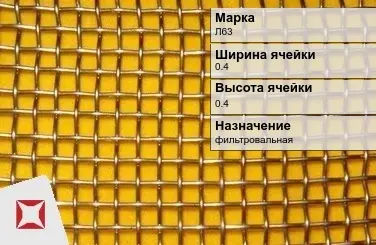 Марка
Л63

Ширина ячейки
0.4

Высота ячейки
0.4

Назначение
фильтровальная